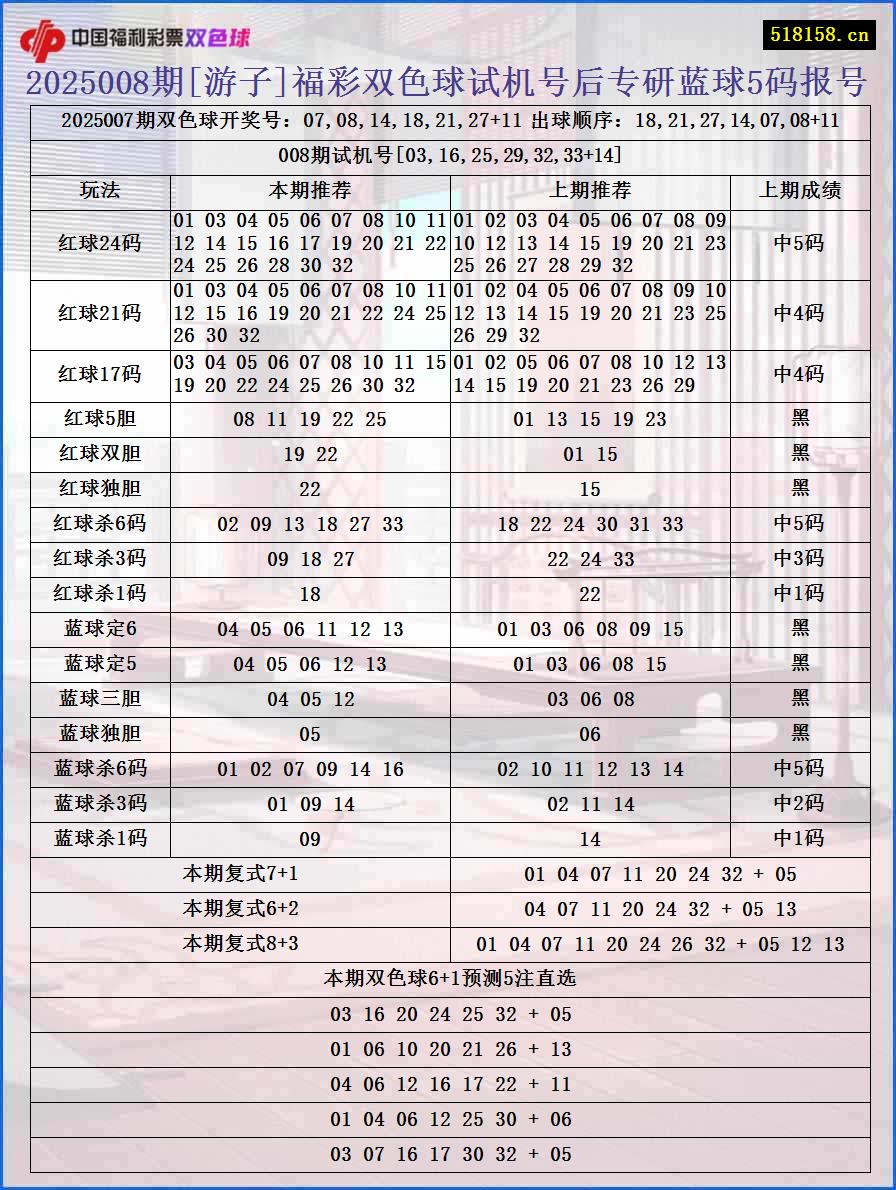 中国福利彩票双色球

518158.cn

2025008期[游子]福彩双色球试机号后专研蓝球5码报号

2025007期双色球开奖号：07,08,14,18,21,27+11 出球顺序：18,21,27,14,07,08+11

008期试机号[03,16,25,29,32,33+14]

| 玩法 | 本期推荐 | 上期推荐 | 上期成绩 |
|---|---|---|---|
| 红球24码 | 01 03 04 05 06 07 08 10 11 12 14 15 16 17 19 20 21 22 24 25 26 28 30 32 | 01 02 03 04 05 06 07 08 09 10 12 13 14 15 19 20 21 23 25 26 27 28 29 32 | 中5码 |
| 红球21码 | 01 03 04 05 06 07 08 10 11 12 15 16 19 20 21 22 24 25 26 30 32 | 01 02 04 05 06 07 08 09 10 12 13 14 15 19 20 21 23 25 26 29 32 | 中4码 |
| 红球17码 | 03 04 05 06 07 08 10 11 15 19 20 22 24 25 26 30 32 | 01 02 05 06 07 08 10 12 13 14 15 19 20 21 23 26 29 | 中4码 |
| 红球5胆 | 08 11 19 22 25 | 01 13 15 19 23 | 黑 |
| 红球双胆 | 19 22 | 01 15 | 黑 |
| 红球独胆 | 22 | 15 | 黑 |
| 红球杀6码 | 02 09 13 18 27 33 | 18 22 24 30 31 33 | 中5码 |
| 红球杀3码 | 09 18 27 | 22 24 33 | 中3码 |
| 红球杀1码 | 18 | 22 | 中1码 |
| 蓝球定6 | 04 05 06 11 12 13 | 01 03 06 08 09 15 | 黑 |
| 蓝球定5 | 04 05 06 12 13 | 01 03 06 08 15 | 黑 |
| 蓝球三胆 | 04 05 12 | 03 06 08 | 黑 |
| 蓝球独胆 | 05 | 06 | 黑 |
| 蓝球杀6码 | 01 02 07 09 14 16 | 02 10 11 12 13 14 | 中5码 |
| 蓝球杀3码 | 01 09 14 | 02 11 14 | 中2码 |
| 蓝球杀1码 | 09 | 14 | 中1码 |

| 本期复式7+1 | 01 04 07 11 20 24 32 + 05 |
|---|---|
| 本期复式6+2 | 04 07 11 20 24 32 + 05 13 |
| 本期复式8+3 | 01 04 07 11 20 24 26 32 + 05 12 13 |

本期双色球6+1预测5注直选

03 16 20 24 25 32 + 05

01 06 10 20 21 26 + 13

04 06 12 16 17 22 + 11

01 04 06 12 25 30 + 06

03 07 16 17 30 32 + 05